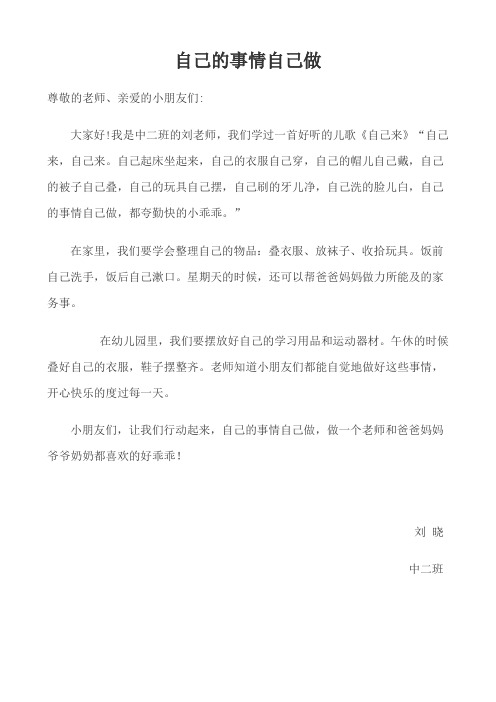 自己的事情自己做

尊敬的老师、亲爱的小朋友们:

大家好!我是中二班的刘老师，我们学过一首好听的儿歌《自己来》“自己来，自己来。自己起床坐起来，自己的衣服自己穿，自己的帽儿自己戴，自己的被子自己叠，自己的玩具自己摆，自己刷的牙儿净，自己洗的脸儿白，自己的事情自己做，都夸勤快的小乖乖。”

在家里，我们要学会整理自己的物品：叠衣服、放袜子、收拾玩具。饭前自己洗手，饭后自己漱口。星期天的时候，还可以帮爸爸妈妈做力所能及的家务事。

在幼儿园里，我们要摆放好自己的学习用品和运动器材。午休的时候叠好自己的衣服，鞋子摆整齐。老师知道小朋友们都能自觉地做好这些事情，开心快乐的度过每一天。

小朋友们，让我们行动起来，自己的事情自己做，做一个老师和爸爸妈妈爷爷奶奶都喜欢的好乖乖!

刘 晓

中二班